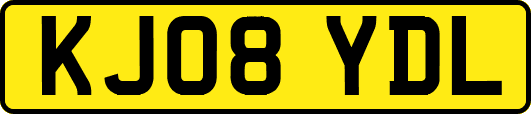 KJ08 YDL